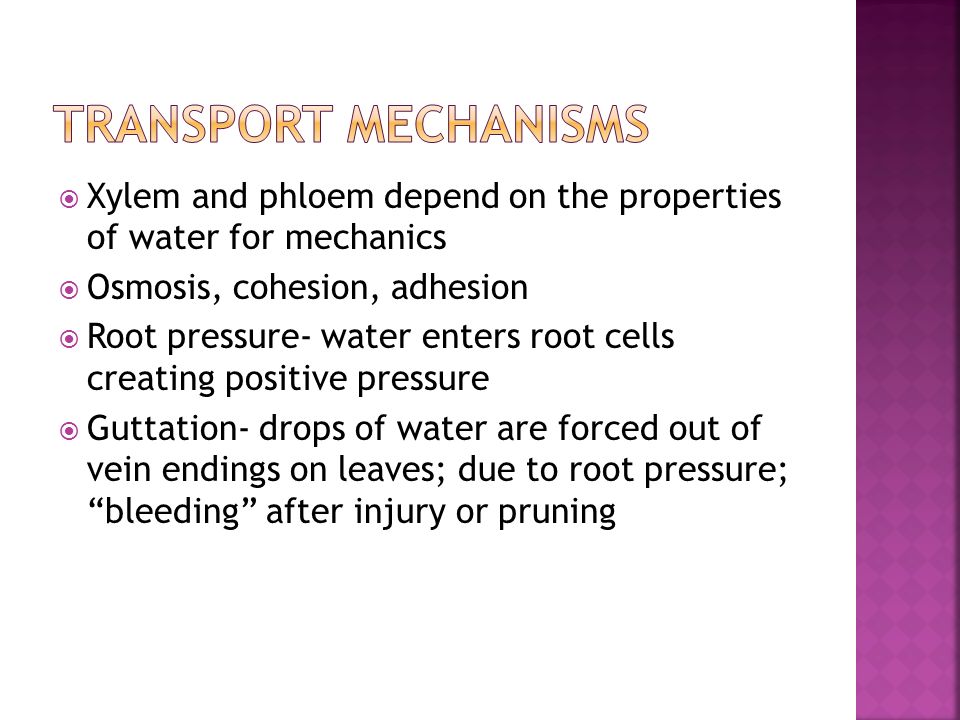 TRANSPORT MECHANISMS

Xylem and phloem depend on the properties of water for mechanics

Osmosis, cohesion, adhesion

Root pressure- water enters root cells creating positive pressure

Guttation- drops of water are forced out of vein endings on leaves; due to root pressure; “bleeding” after injury or pruning